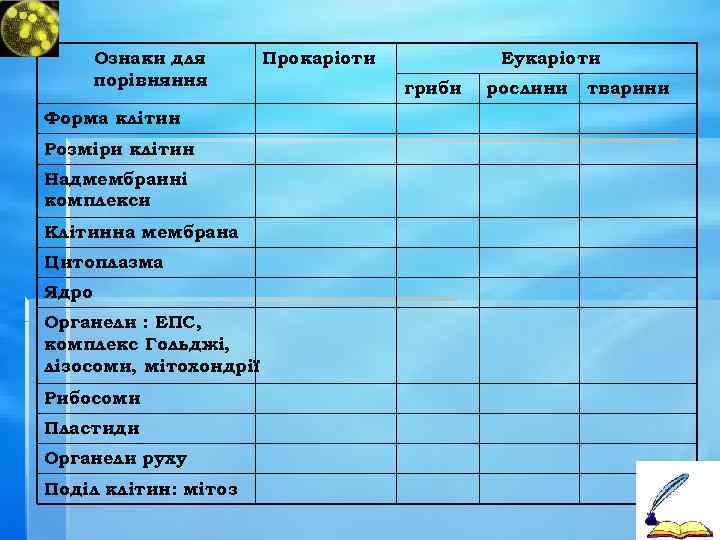 | Ознаки для порівняння | Прокаріоти | Еукаріоти | | |
|---|---|---|---|---|
| | | гриби | рослини | тварини |
| Форма клітин | | | | |
| Розміри клітин | | | | |
| Надмембранні комплекси | | | | |
| Клітинна мембрана | | | | |
| Цитоплазма | | | | |
| Ядро | | | | |
| Органели : ЕПС, комплекс Гольджі, лізосоми, мітохондрії | | | | |
| Рибосоми | | | | |
| Пластиди | | | | |
| Органели руху | | | | |
| Поділ клітин: мітоз | | | | |